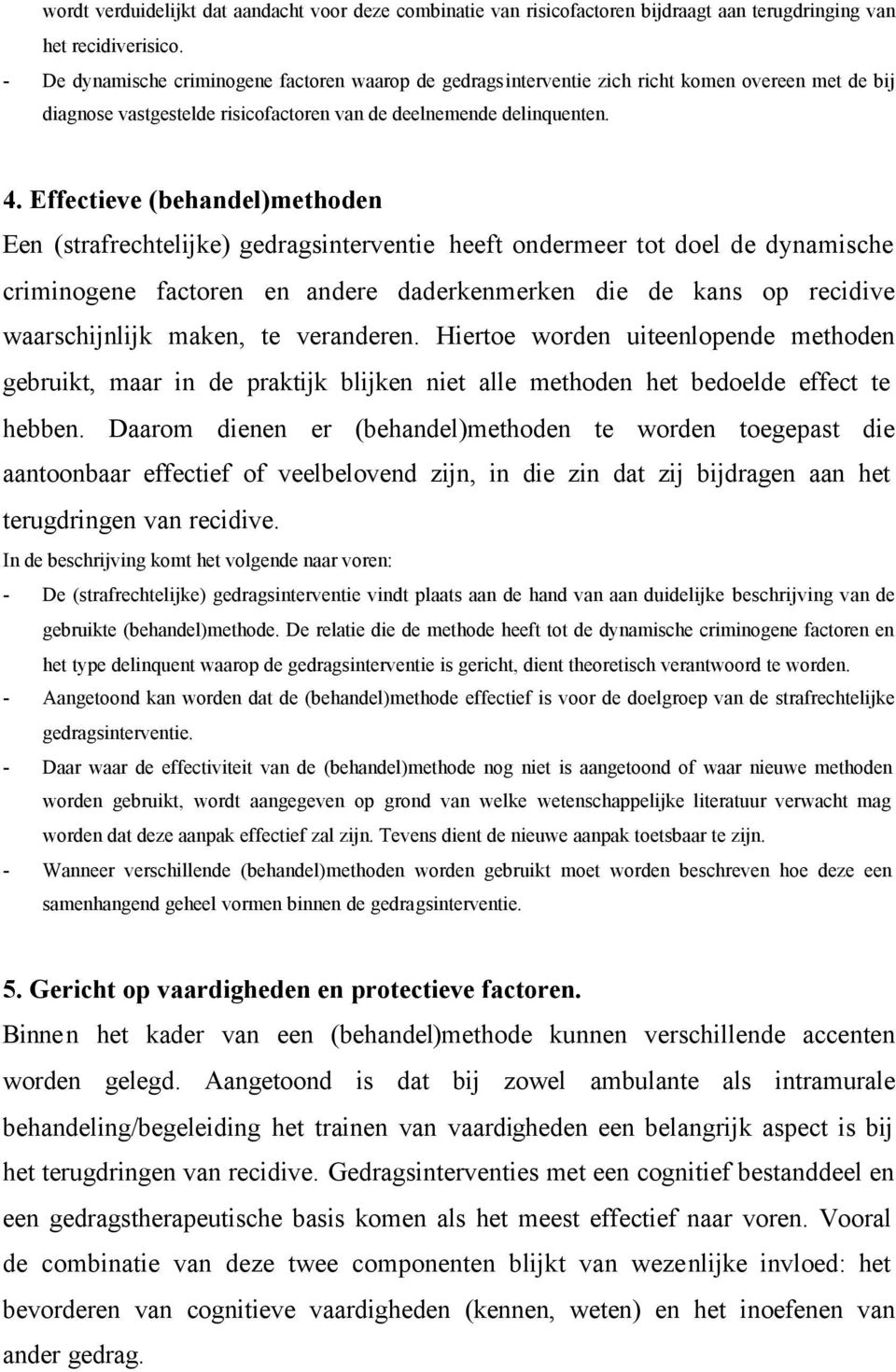 wordt verduidelijkt dat aandacht voor deze combinatie van risicofactoren bijdraagt aan terugdringing van het recidiverisico.

- De dynamische criminogene factoren waarop de gedragsinterventie zich richt komen overeen met de bij diagnose vastgestelde risicofactoren van de deelnemende delinquenten.

4. Effectieve (behandel)methoden

Een (strafrechtelijke) gedragsinterventie heeft ondermeer tot doel de dynamische criminogene factoren en andere daderkenmerken die de kans op recidive waarschijnlijk maken, te veranderen. Hiertoe worden uiteenlopende methoden gebruikt, maar in de praktijk blijken niet alle methoden het bedoelde effect te hebben. Daarom dienen er (behandel)methoden te worden toegepast die aantoonbaar effectief of veelbelovend zijn, in die zin dat zij bijdragen aan het terugdringen van recidive.

In de beschrijving komt het volgende naar voren:

- De (strafrechtelijke) gedragsinterventie vindt plaats aan de hand van aan duidelijke beschrijving van de gebruikte (behandel)methode. De relatie die de methode heeft tot de dynamische criminogene factoren en het type delinquent waarop de gedragsinterventie is gericht, dient theoretisch verantwoord te worden.
- Aangetoond kan worden dat de (behandel)methode effectief is voor de doelgroep van de strafrechtelijke gedragsinterventie.
- Daar waar de effectiviteit van de (behandel)methode nog niet is aangetoond of waar nieuwe methoden worden gebruikt, wordt aangegeven op grond van welke wetenschappelijke literatuur verwacht mag worden dat deze aanpak effectief zal zijn. Tevens dient de nieuwe aanpak toetsbaar te zijn.
- Wanneer verschillende (behandel)methoden worden gebruikt moet worden beschreven hoe deze een samenhangend geheel vormen binnen de gedragsinterventie.

5. Gericht op vaardigheden en protectieve factoren.

Binnen het kader van een (behandel)methode kunnen verschillende accenten worden gelegd. Aangetoond is dat bij zowel ambulante als intramurale behandeling/begeleiding het trainen van vaardigheden een belangrijk aspect is bij het terugdringen van recidive. Gedragsinterventies met een cognitief bestanddeel en een gedragstherapeutische basis komen als het meest effectief naar voren. Vooral de combinatie van deze twee componenten blijkt van wezenlijke invloed: het bevorderen van cognitieve vaardigheden (kennen, weten) en het inoefenen van ander gedrag.